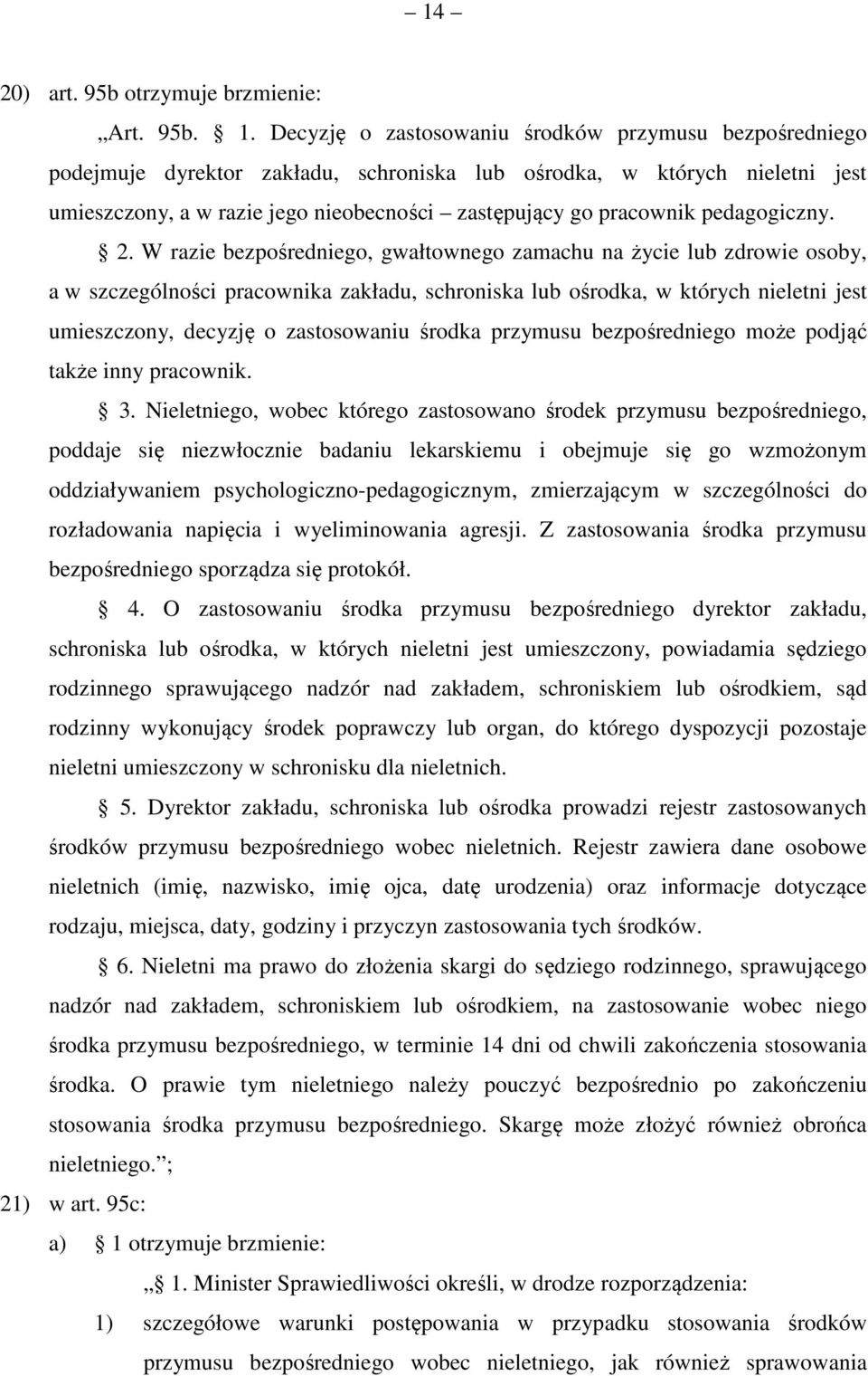 – 14 –

20) art. 95b otrzymuje brzmienie:

„Art. 95b. § 1. Decyzję o zastosowaniu środków przymusu bezpośredniego podejmuje dyrektor zakładu, schroniska lub ośrodka, w których nieletni jest umieszczony, a w razie jego nieobecności – zastępujący go pracownik pedagogiczny.

§ 2. W razie bezpośredniego, gwałtownego zamachu na życie lub zdrowie osoby, a w szczególności pracownika zakładu, schroniska lub ośrodka, w których nieletni jest umieszczony, decyzję o zastosowaniu środka przymusu bezpośredniego może podjąć także inny pracownik.

§ 3. Nieletniego, wobec którego zastosowano środek przymusu bezpośredniego, poddaje się niezwłocznie badaniu lekarskiemu i obejmuje się go wzmożonym oddziaływaniem psychologiczno-pedagogicznym, zmierzającym w szczególności do rozładowania napięcia i wyeliminowania agresji. Z zastosowania środka przymusu bezpośredniego sporządza się protokół.

§ 4. O zastosowaniu środka przymusu bezpośredniego dyrektor zakładu, schroniska lub ośrodka, w których nieletni jest umieszczony, powiadamia sędziego rodzinnego sprawującego nadzór nad zakładem, schroniskiem lub ośrodkiem, sąd rodzinny wykonujący środek poprawczy lub organ, do którego dyspozycji pozostaje nieletni umieszczony w schronisku dla nieletnich.

§ 5. Dyrektor zakładu, schroniska lub ośrodka prowadzi rejestr zastosowanych środków przymusu bezpośredniego wobec nieletnich. Rejestr zawiera dane osobowe nieletnich (imię, nazwisko, imię ojca, datę urodzenia) oraz informacje dotyczące rodzaju, miejsca, daty, godziny i przyczyn zastosowania tych środków.

§ 6. Nieletni ma prawo do złożenia skargi do sędziego rodzinnego, sprawującego nadzór nad zakładem, schroniskiem lub ośrodkiem, na zastosowanie wobec niego środka przymusu bezpośredniego, w terminie 14 dni od chwili zakończenia stosowania środka. O prawie tym nieletniego należy pouczyć bezpośrednio po zakończeniu stosowania środka przymusu bezpośredniego. Skargę może złożyć również obrońca nieletniego.”;

21) w art. 95c:

a) § 1 otrzymuje brzmienie:

„§ 1. Minister Sprawiedliwości określi, w drodze rozporządzenia:

1) szczegółowe warunki postępowania w przypadku stosowania środków przymusu bezpośredniego wobec nieletniego, jak również sprawowania